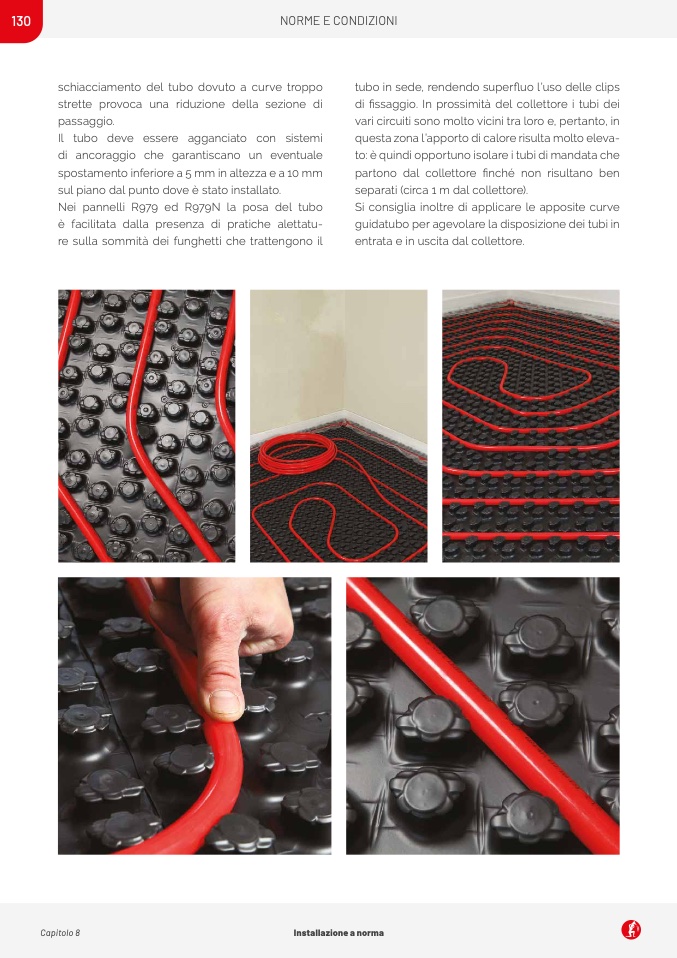 130

NORME E CONDIZIONI

schiacciamento del tubo dovuto a curve troppo strette provoca una riduzione della sezione di passaggio.
Il tubo deve essere agganciato con sistemi di ancoraggio che garantiscano un eventuale spostamento inferiore a 5 mm in altezza e a 10 mm sul piano dal punto dove è stato installato.
Nei pannelli R979 ed R979N la posa del tubo è facilitata dalla presenza di pratiche alettature sulla sommità dei funghetti che trattengono il tubo in sede, rendendo superfluo l'uso delle clips di fissaggio. In prossimità del collettore i tubi dei vari circuiti sono molto vicini tra loro e, pertanto, in questa zona l'apporto di calore risulta molto elevato: è quindi opportuno isolare i tubi di mandata che partono dal collettore finché non risultano ben separati (circa 1 m dal collettore).
Si consiglia inoltre di applicare le apposite curve guidatubo per agevolare la disposizione dei tubi in entrata e in uscita dal collettore.

Capitolo 8

Installazione a norma